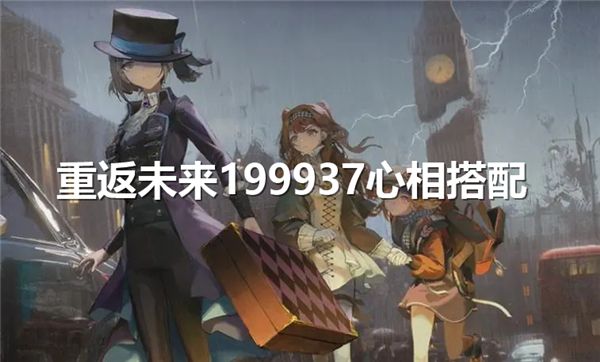 重返未来199937心相搭配